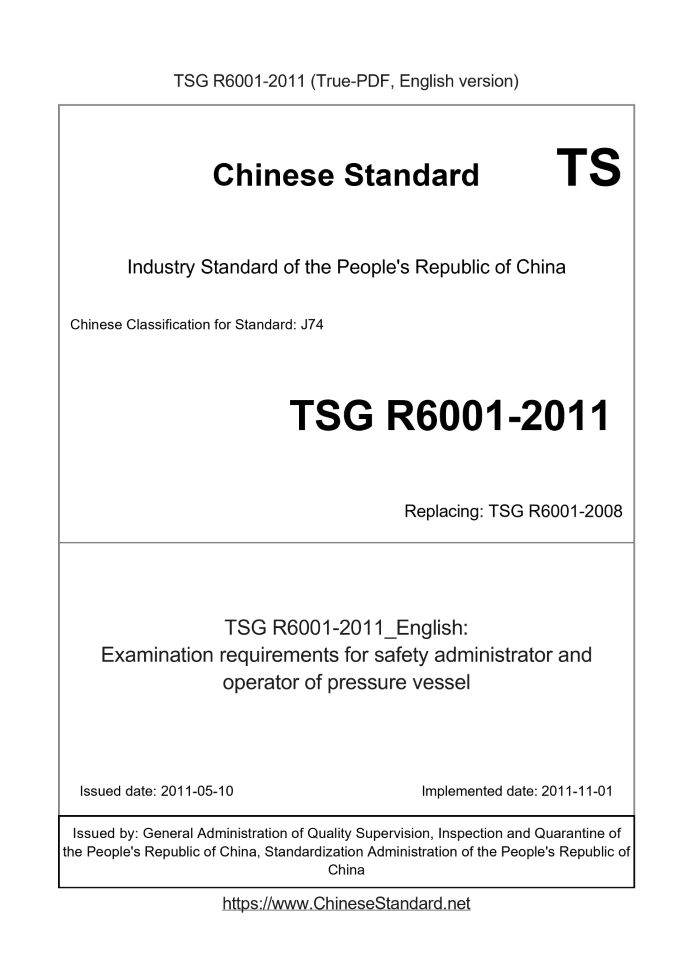 TSG R6001-2011 (True-PDF, English version)

Chinese Standard TS

Industry Standard of the People's Republic of China

Chinese Classification for Standard: J74

TSG R6001-2011

Replacing: TSG R6001-2008

TSG R6001-2011_English:
Examination requirements for safety administrator and operator of pressure vessel

Issued date: 2011-05-10

Implemented date: 2011-11-01

Issued by: General Administration of Quality Supervision, Inspection and Quarantine of the People's Republic of China, Standardization Administration of the People's Republic of China

https://www.ChineseStandard.net